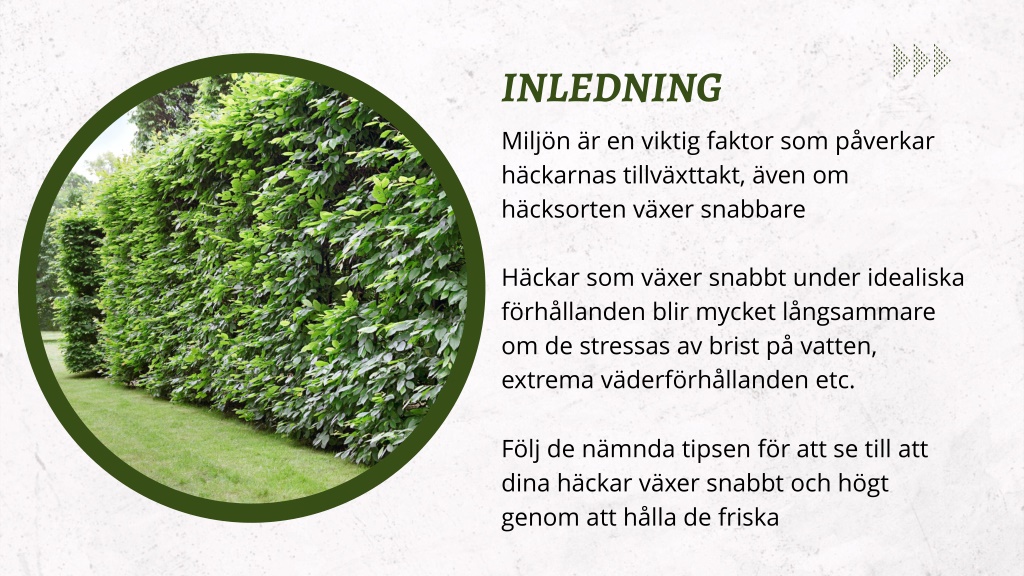 INLEDNING

Miljön är en viktig faktor som påverkar häckarnas tillväxttakt, även om häcksorten växer snabbare

Häckar som växer snabbt under idealiska förhållanden blir mycket långsammare om de stressas av brist på vatten, extrema väderförhållanden etc.

Följ de nämnda tipsen för att se till att dina häckar växer snabbt och högt genom att hålla de friska